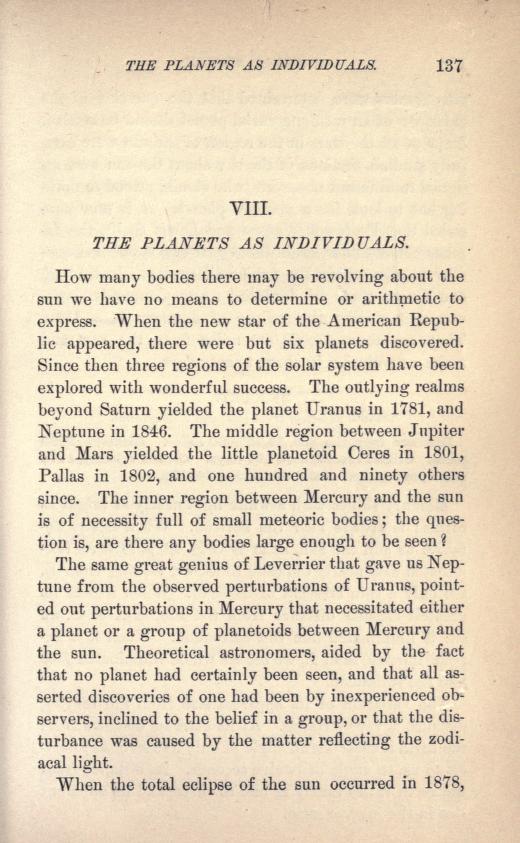 THE PLANETS AS INDIVIDUALS. 137

VIII.

THE PLANETS AS INDIVIDUALS.

How many bodies there may be revolving about the sun we have no means to determine or arithmetic to express. When the new star of the American Republic appeared, there were but six planets discovered. Since then three regions of the solar system have been explored with wonderful success. The outlying realms beyond Saturn yielded the planet Uranus in 1781, and Neptune in 1846. The middle region between Jupiter and Mars yielded the little planetoid Ceres in 1801, Pallas in 1802, and one hundred and ninety others since. The inner region between Mercury and the sun is of necessity full of small meteoric bodies; the question is, are there any bodies large enough to be seen?

The same great genius of Leverrier that gave us Neptune from the observed perturbations of Uranus, pointed out perturbations in Mercury that necessitated either a planet or a group of planetoids between Mercury and the sun. Theoretical astronomers, aided by the fact that no planet had certainly been seen, and that all asserted discoveries of one had been by inexperienced observers, inclined to the belief in a group, or that the disturbance was caused by the matter reflecting the zodiacal light.

When the total eclipse of the sun occurred in 1878,